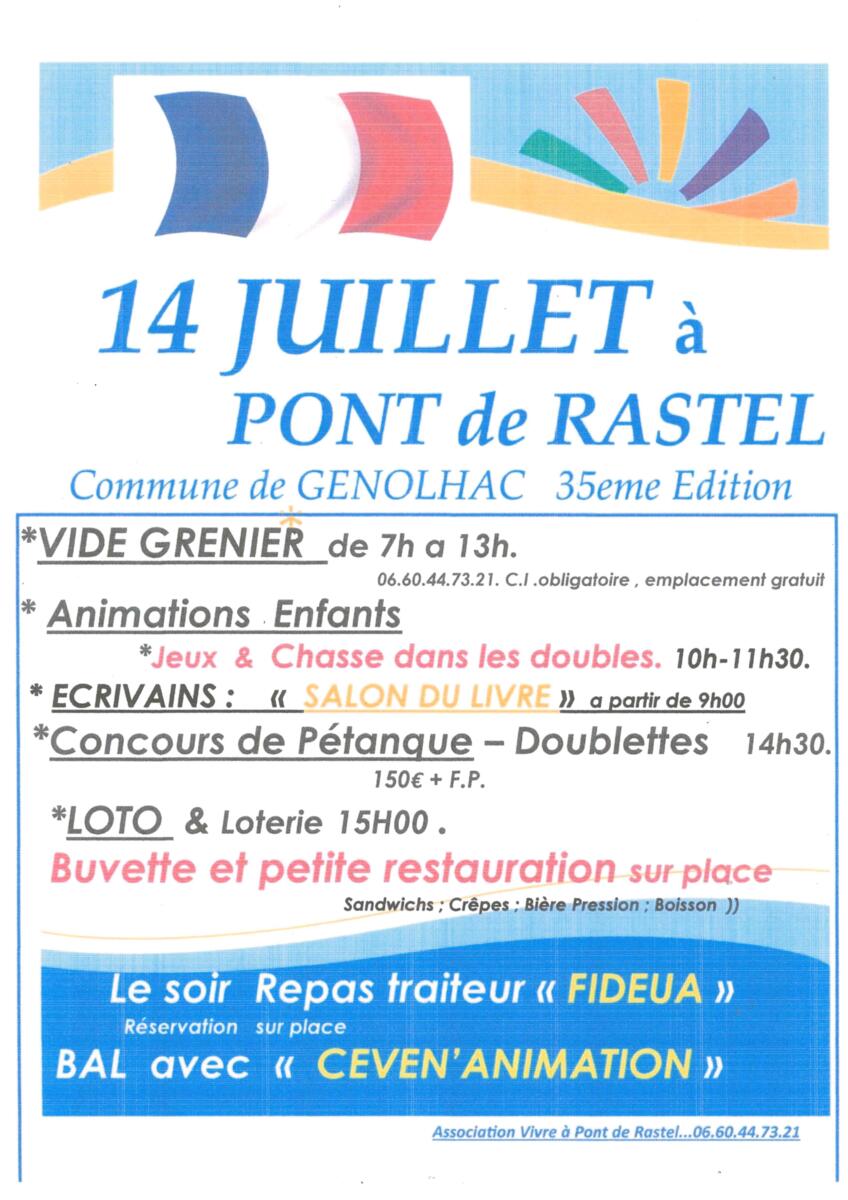 14 JUILLET à
PONT de RASTEL

Commune de GENOLHAC 35eme Edition

*VIDE GRENIER de 7h a 13h.

06.60.44.73.21. C.I .obligatoire , emplacement gratuit

* Animations Enfants

*Jeux & Chasse dans les doubles. 10h-11h30.

* ECRIVAINS : « SALON DU LIVRE » a partir de 9h00

*Concours de Pétanque – Doublettes 14h30.

150€ + F.P.

*LOTO & Loterie 15H00 .

Buvette et petite restauration sur place

Sandwichs ; Crêpes ; Bière Pression ; Boisson ))

Le soir Repas traiteur « FIDEUA »

Réservation sur place

BAL avec « CEVEN'ANIMATION »

Association Vivre à Pont de Rastel...06.60.44.73.21